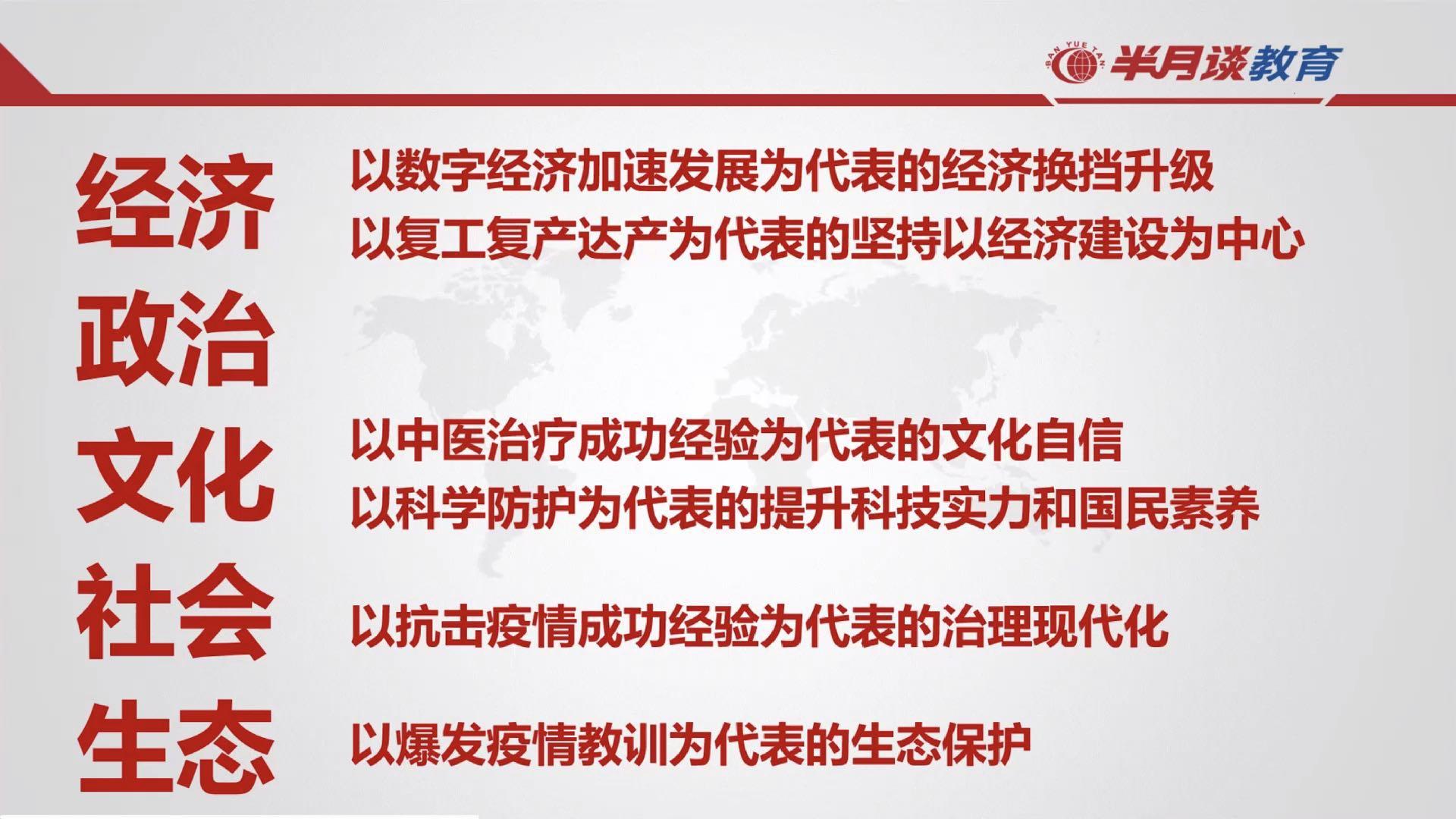 BAN YUE TAN 半月谈教育

经济
以数字经济加速发展为代表的经济换挡升级
以复工复产达产为代表的坚持以经济建设为中心

政治

文化
以中医治疗成功经验为代表的文化自信
以科学防护为代表的提升科技实力和国民素养

社会
以抗击疫情成功经验为代表的治理现代化

生态
以爆发疫情教训为代表的生态保护